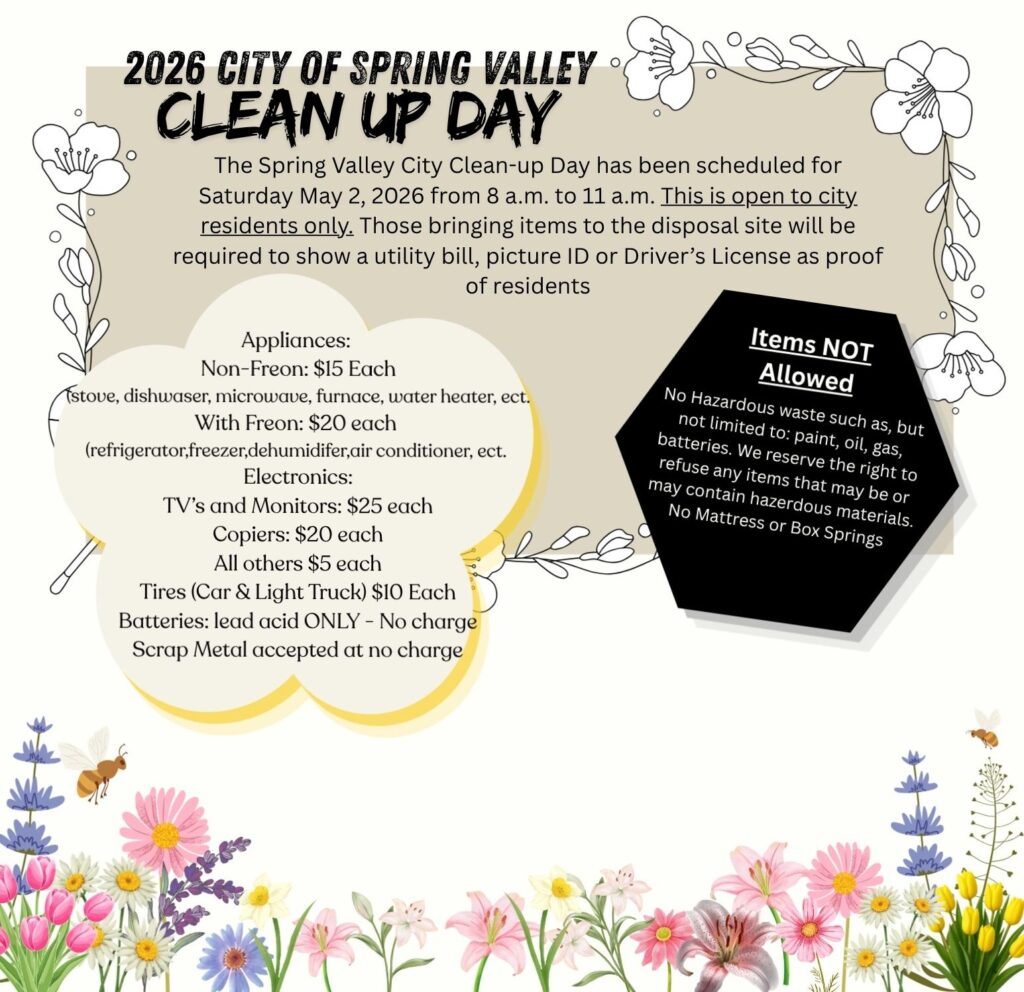 2026 CITY OF SPRING VALLEY
CLEAN UP DAY

The Spring Valley City Clean-up Day has been scheduled for Saturday May 2, 2026 from 8 a.m. to 11 a.m. This is open to city residents only. Those bringing items to the disposal site will be required to show a utility bill, picture ID or Driver's License as proof of residents

Appliances:
Non-Freon: $15 Each
(stove, dishwaser, microwave, furnace, water heater, ect.
With Freon: $20 each
(refrigerator,freezer,dehumidifer,air conditioner, ect.
Electronics:
TV's and Monitors: $25 each
Copiers: $20 each
All others $5 each
Tires (Car & Light Truck) $10 Each
Batteries: lead acid ONLY - No charge
Scrap Metal accepted at no charge

Items NOT Allowed

No Hazardous waste such as, but not limited to: paint, oil, gas, batteries. We reserve the right to refuse any items that may be or may contain hazerdous materials. No Mattress or Box Springs